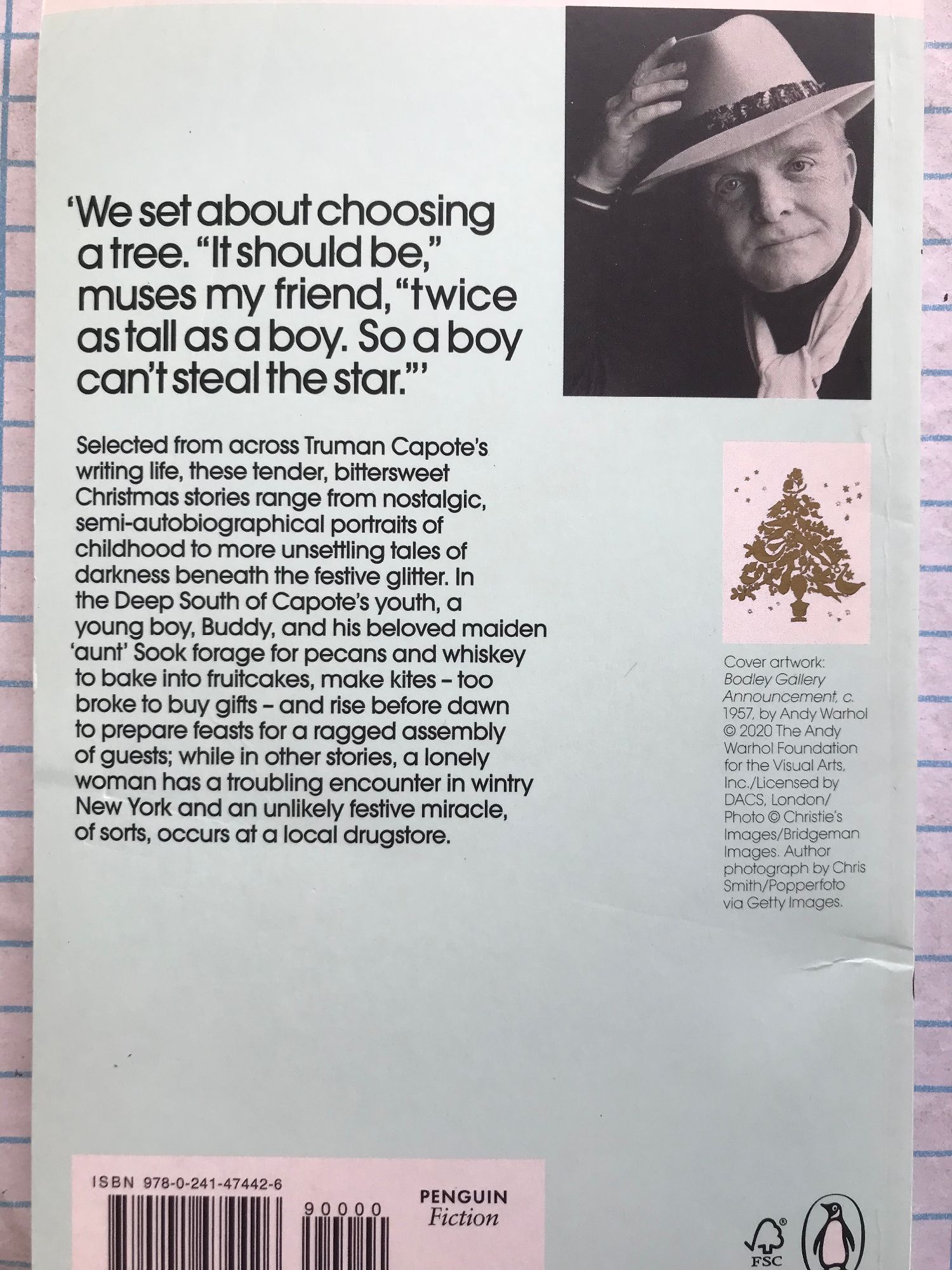 'We set about choosing a tree. "It should be," muses my friend, "twice as tall as a boy. So a boy can't steal the star."'

Selected from across Truman Capote's writing life, these tender, bittersweet Christmas stories range from nostalgic, semi-autobiographical portraits of childhood to more unsettling tales of darkness beneath the festive glitter. In the Deep South of Capote's youth, a young boy, Buddy, and his beloved maiden 'aunt' Sook forage for pecans and whiskey to bake into fruitcakes, make kites - too broke to buy gifts - and rise before dawn to prepare feasts for a ragged assembly of guests; while in other stories, a lonely woman has a troubling encounter in wintry New York and an unlikely festive miracle, of sorts, occurs at a local drugstore.

Cover artwork: Bodley Gallery Announcement, c. 1957, by Andy Warhol © 2020 The Andy Warhol Foundation for the Visual Arts, Inc./Licensed by DACS, London/ Photo © Christie's Images/Bridgeman Images. Author photograph by Chris Smith/Popperfoto via Getty Images.

ISBN 978-0-241-47442-6

90000

PENGUIN
Fiction

FSC